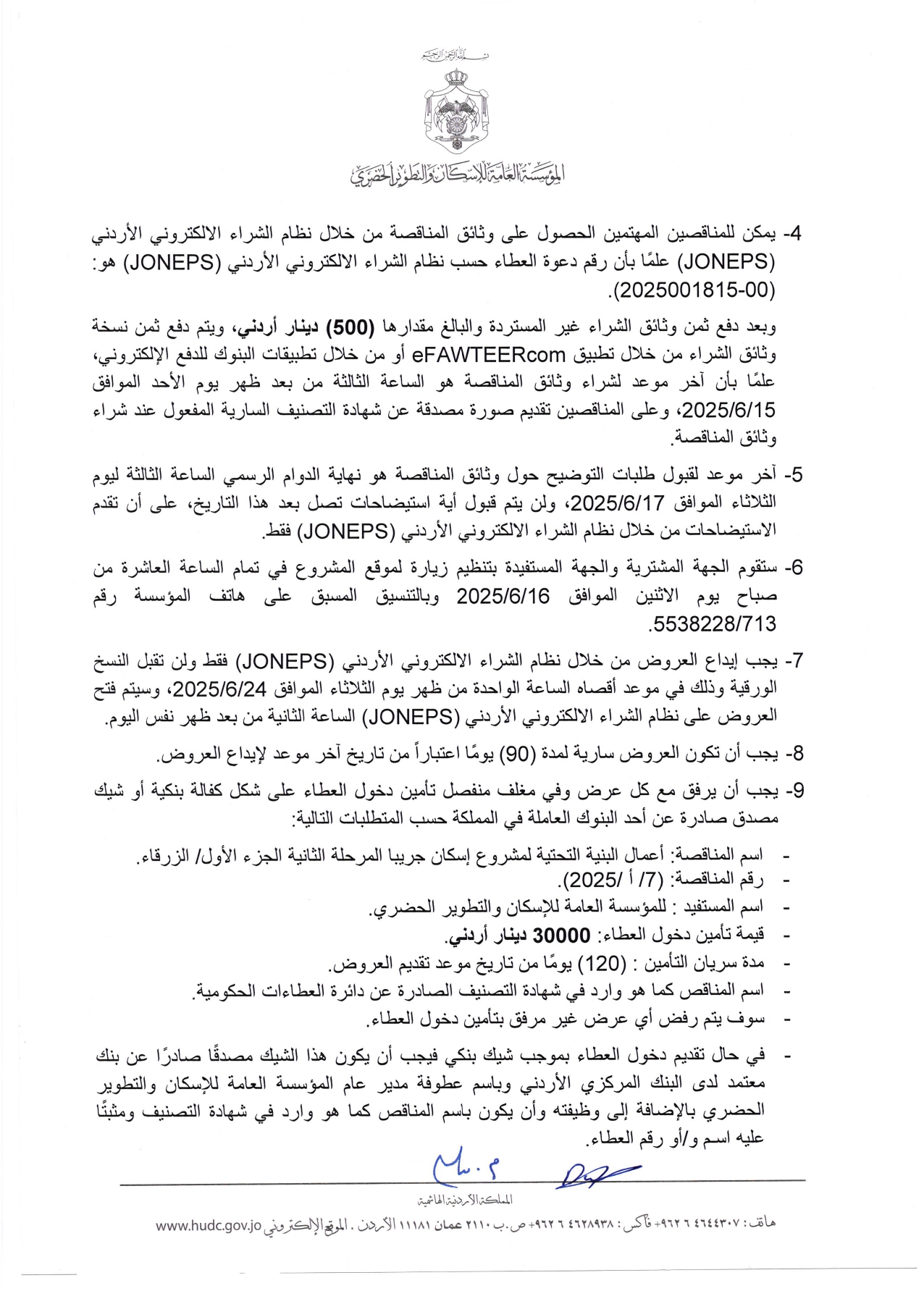 بسم الله الرحمن الرحيم

المؤسسة العامة للإسكان والتطوير الحضري

4- يمكن للمناقصين المهتمين الحصول على وثائق المناقصة من خلال نظام الشراء الالكتروني الأردني (JONEPS) علمًا بأن رقم دعوة العطاء حسب نظام الشراء الالكتروني الأردني (JONEPS) هو: (2025001815-00).

وبعد دفع ثمن وثائق الشراء غير المستردة والبالغ مقدارها (500) دينار أردني، ويتم دفع ثمن نسخة وثائق الشراء من خلال تطبيق eFAWTEERcom أو من خلال تطبيقات البنوك للدفع الإلكتروني، علمًا بأن آخر موعد لشراء وثائق المناقصة هو الساعة الثالثة من بعد ظهر يوم الأحد الموافق 2025/6/15، وعلى المناقصين تقديم صورة مصدقة عن شهادة التصنيف السارية المفعول عند شراء وثائق المناقصة.

5- آخر موعد لقبول طلبات التوضيح حول وثائق المناقصة هو نهاية الدوام الرسمي الساعة الثالثة ليوم الثلاثاء الموافق 2025/6/17، ولن يتم قبول أية استيضاحات تصل بعد هذا التاريخ، على أن تقدم الاستيضاحات من خلال نظام الشراء الالكتروني الأردني (JONEPS) فقط.

6- ستقوم الجهة المشترية والجهة المستفيدة بتنظيم زيارة لموقع المشروع في تمام الساعة العاشرة من صباح يوم الاثنين الموافق 2025/6/16 وبالتنسيق المسبق على هاتف المؤسسة رقم 5538228/713.

7- يجب إيداع العروض من خلال نظام الشراء الالكتروني الأردني (JONEPS) فقط ولن تقبل النسخ الورقية وذلك في موعد أقصاه الساعة الواحدة من ظهر يوم الثلاثاء الموافق 2025/6/24، وسيتم فتح العروض على نظام الشراء الالكتروني الأردني (JONEPS) الساعة الثانية من بعد ظهر نفس اليوم.

8- يجب أن تكون العروض سارية لمدة (90) يومًا اعتباراً من تاريخ آخر موعد لإيداع العروض.

9- يجب أن يرفق مع كل عرض وفي مغلف منفصل تأمين دخول العطاء على شكل كفالة بنكية أو شيك مصدق صادرة عن أحد البنوك العاملة في المملكة حسب المتطلبات التالية:

- اسم المناقصة: أعمال البنية التحتية لمشروع إسكان جريبا المرحلة الثانية الجزء الأول/ الزرقاء.
- رقم المناقصة: (7/ أ /2025).
- اسم المستفيد : للمؤسسة العامة للإسكان والتطوير الحضري.
- قيمة تأمين دخول العطاء: 30000 دينار أردني.
- مدة سريان التأمين : (120) يومًا من تاريخ موعد تقديم العروض.
- اسم المناقص كما هو وارد في شهادة التصنيف الصادرة عن دائرة العطاءات الحكومية.
- سوف يتم رفض أي عرض غير مرفق بتأمين دخول العطاء.

- في حال تقديم دخول العطاء بموجب شيك بنكي فيجب أن يكون هذا الشيك مصدقًا صادرًا عن بنك معتمد لدى البنك المركزي الأردني وباسم عطوفة مدير عام المؤسسة العامة للإسكان والتطوير الحضري بالإضافة إلى وظيفته وأن يكون باسم المناقص كما هو وارد في شهادة التصنيف ومثبتًا عليه اسم و/أو رقم العطاء.

المملكة الأردنية الهاشمية
هاتف: ٤٦٤٤٣٠٧ ٦ ٩٦٢+ فاكس: ٤٦٢٨٩٣٨ ٦ ٩٦٢+ ص.ب ٢١١٠ عمان ١١١٨١ الأردن . الموقع الإلكتروني www.hudc.gov.jo